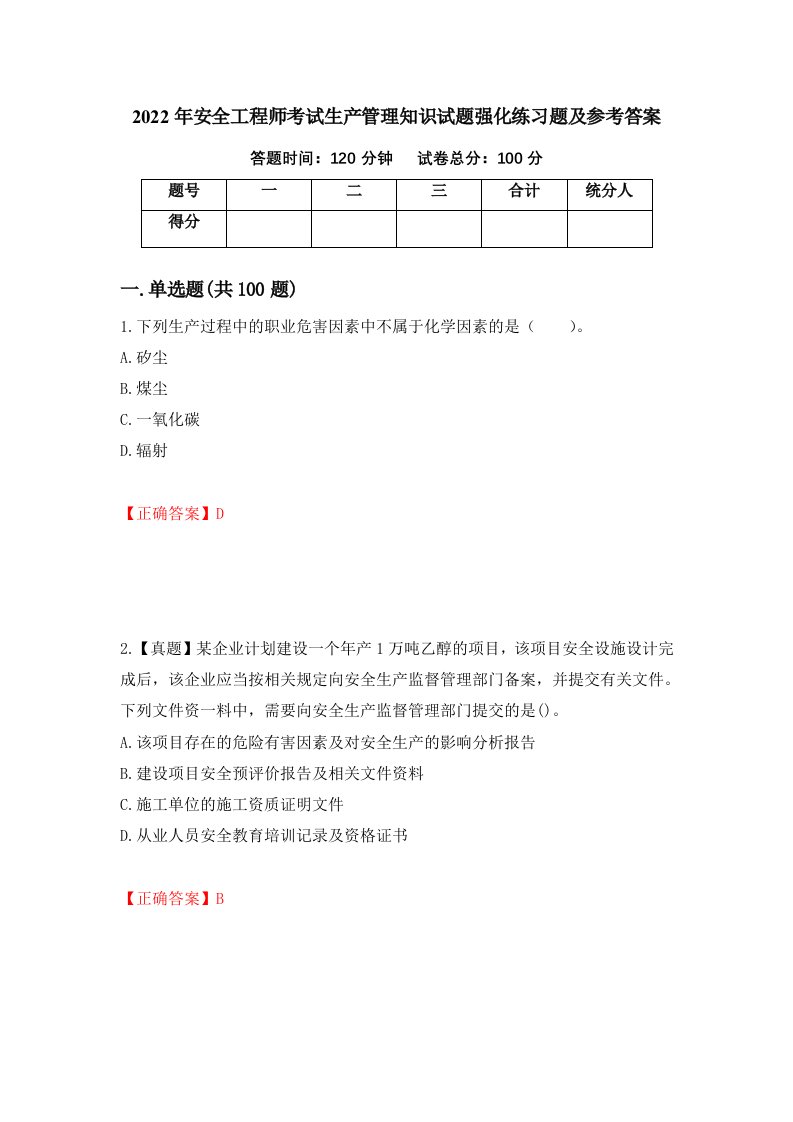 2022年安全工程师考试生产管理知识试题强化练习题及参考答案

答题时间：120分钟　　试卷总分：100分

| 题号 | 一 | 二 | 三 | 合计 | 统分人 |
|---|---|---|---|---|---|
| 得分 | | | | | |

一.单选题(共100题)

1.下列生产过程中的职业危害因素中不属于化学因素的是（　　）。

A.矽尘

B.煤尘

C.一氧化碳

D.辐射

【正确答案】D

2.【真题】某企业计划建设一个年产1万吨乙醇的项目，该项目安全设施设计完成后，该企业应当按相关规定向安全生产监督管理部门备案，并提交有关文件。下列文件资一料中，需要向安全生产监督管理部门提交的是()。

A.该项目存在的危险有害因素及对安全生产的影响分析报告

B.建设项目安全预评价报告及相关文件资料

C.施工单位的施工资质证明文件

D.从业人员安全教育培训记录及资格证书

【正确答案】B